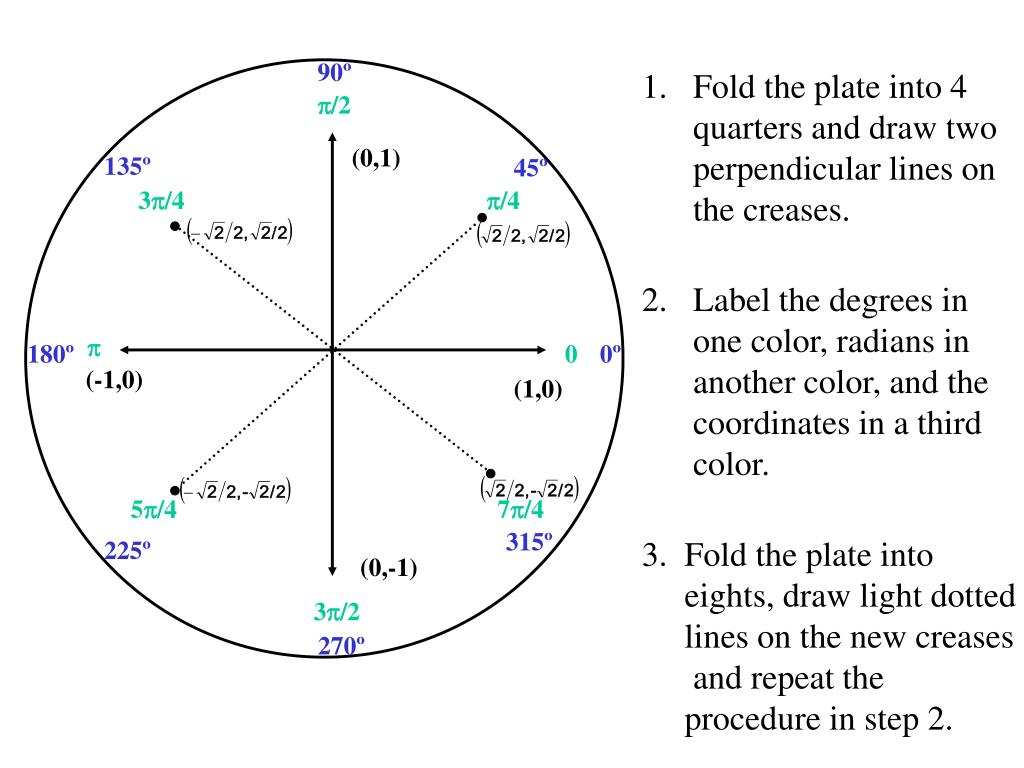 90º
$\pi/2$
(0,1)
135º
$3\pi/4$
$(-\sqrt{2}/2, \sqrt{2}/2)$
45º
$\pi/4$
$(\sqrt{2}/2, \sqrt{2}/2)$
180º $\pi$
(-1,0)
0 0º
(1,0)
$(-\sqrt{2}/2, -\sqrt{2}/2)$
$5\pi/4$
225º
$(\sqrt{2}/2, -\sqrt{2}/2)$
$7\pi/4$
315º
(0,-1)
$3\pi/2$
270º

1. Fold the plate into 4 quarters and draw two perpendicular lines on the creases.

2. Label the degrees in one color, radians in another color, and the coordinates in a third color.

3. Fold the plate into eights, draw light dotted lines on the new creases and repeat the procedure in step 2.